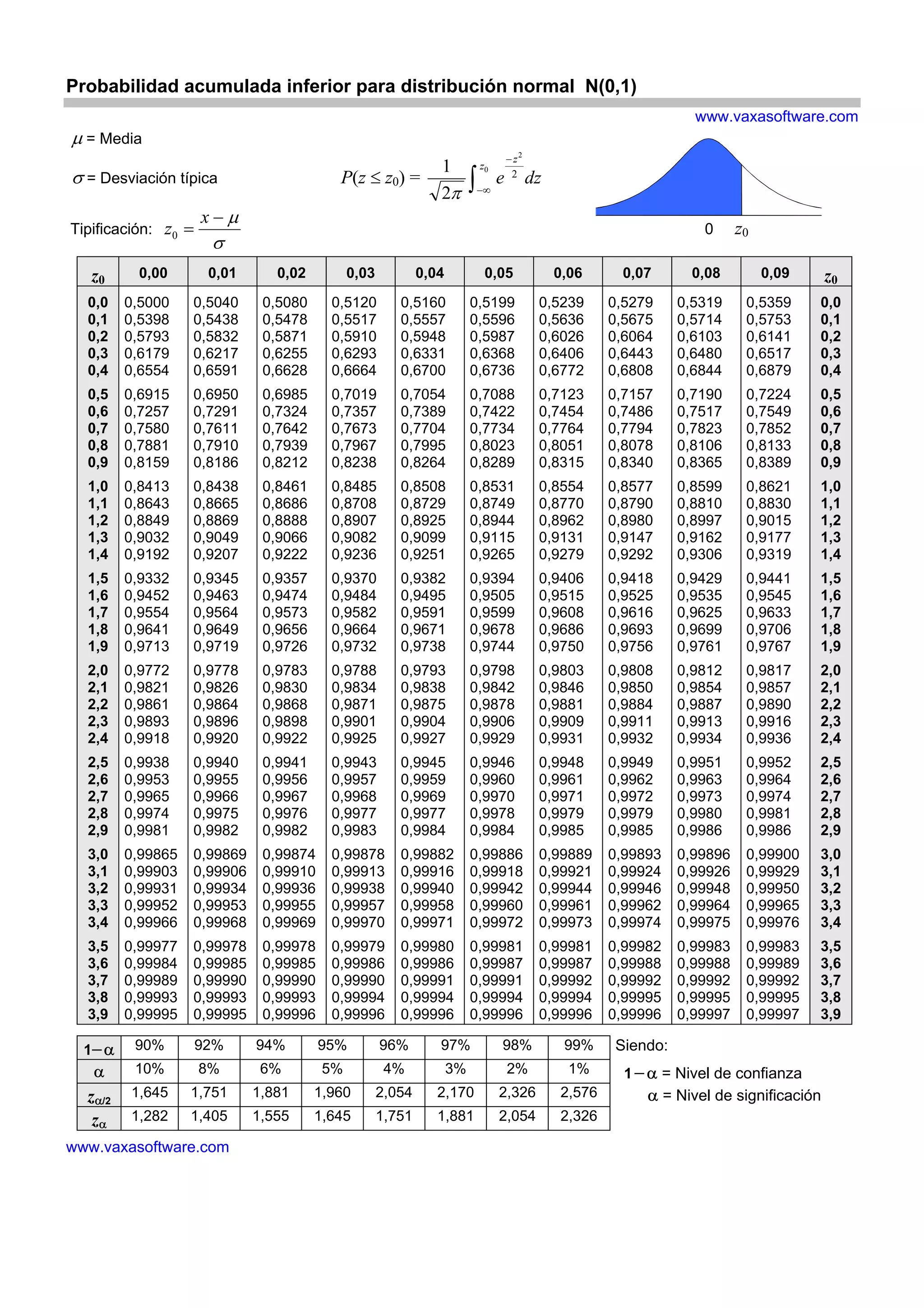 Probabilidad acumulada inferior para distribución normal N(0,1)

www.vaxasoftware.com

$\mu$ = Media

$\sigma$ = Desviación típica

$P(z \le z_0) = \frac{1}{\sqrt{2\pi}} \int_{-\infty}^{z_0} e^{\frac{-z^2}{2}} dz$

Tipificación: $z_0 = \frac{x-\mu}{\sigma}$

0 $z_0$

| $z_0$ | 0,00 | 0,01 | 0,02 | 0,03 | 0,04 | 0,05 | 0,06 | 0,07 | 0,08 | 0,09 | $z_0$ |
|---|---|---|---|---|---|---|---|---|---|---|---|
| 0,0 | 0,5000 | 0,5040 | 0,5080 | 0,5120 | 0,5160 | 0,5199 | 0,5239 | 0,5279 | 0,5319 | 0,5359 | 0,0 |
| 0,1 | 0,5398 | 0,5438 | 0,5478 | 0,5517 | 0,5557 | 0,5596 | 0,5636 | 0,5675 | 0,5714 | 0,5753 | 0,1 |
| 0,2 | 0,5793 | 0,5832 | 0,5871 | 0,5910 | 0,5948 | 0,5987 | 0,6026 | 0,6064 | 0,6103 | 0,6141 | 0,2 |
| 0,3 | 0,6179 | 0,6217 | 0,6255 | 0,6293 | 0,6331 | 0,6368 | 0,6406 | 0,6443 | 0,6480 | 0,6517 | 0,3 |
| 0,4 | 0,6554 | 0,6591 | 0,6628 | 0,6664 | 0,6700 | 0,6736 | 0,6772 | 0,6808 | 0,6844 | 0,6879 | 0,4 |
| 0,5 | 0,6915 | 0,6950 | 0,6985 | 0,7019 | 0,7054 | 0,7088 | 0,7123 | 0,7157 | 0,7190 | 0,7224 | 0,5 |
| 0,6 | 0,7257 | 0,7291 | 0,7324 | 0,7357 | 0,7389 | 0,7422 | 0,7454 | 0,7486 | 0,7517 | 0,7549 | 0,6 |
| 0,7 | 0,7580 | 0,7611 | 0,7642 | 0,7673 | 0,7704 | 0,7734 | 0,7764 | 0,7794 | 0,7823 | 0,7852 | 0,7 |
| 0,8 | 0,7881 | 0,7910 | 0,7939 | 0,7967 | 0,7995 | 0,8023 | 0,8051 | 0,8078 | 0,8106 | 0,8133 | 0,8 |
| 0,9 | 0,8159 | 0,8186 | 0,8212 | 0,8238 | 0,8264 | 0,8289 | 0,8315 | 0,8340 | 0,8365 | 0,8389 | 0,9 |
| 1,0 | 0,8413 | 0,8438 | 0,8461 | 0,8485 | 0,8508 | 0,8531 | 0,8554 | 0,8577 | 0,8599 | 0,8621 | 1,0 |
| 1,1 | 0,8643 | 0,8665 | 0,8686 | 0,8708 | 0,8729 | 0,8749 | 0,8770 | 0,8790 | 0,8810 | 0,8830 | 1,1 |
| 1,2 | 0,8849 | 0,8869 | 0,8888 | 0,8907 | 0,8925 | 0,8944 | 0,8962 | 0,8980 | 0,8997 | 0,9015 | 1,2 |
| 1,3 | 0,9032 | 0,9049 | 0,9066 | 0,9082 | 0,9099 | 0,9115 | 0,9131 | 0,9147 | 0,9162 | 0,9177 | 1,3 |
| 1,4 | 0,9192 | 0,9207 | 0,9222 | 0,9236 | 0,9251 | 0,9265 | 0,9279 | 0,9292 | 0,9306 | 0,9319 | 1,4 |
| 1,5 | 0,9332 | 0,9345 | 0,9357 | 0,9370 | 0,9382 | 0,9394 | 0,9406 | 0,9418 | 0,9429 | 0,9441 | 1,5 |
| 1,6 | 0,9452 | 0,9463 | 0,9474 | 0,9484 | 0,9495 | 0,9505 | 0,9515 | 0,9525 | 0,9535 | 0,9545 | 1,6 |
| 1,7 | 0,9554 | 0,9564 | 0,9573 | 0,9582 | 0,9591 | 0,9599 | 0,9608 | 0,9616 | 0,9625 | 0,9633 | 1,7 |
| 1,8 | 0,9641 | 0,9649 | 0,9656 | 0,9664 | 0,9671 | 0,9678 | 0,9686 | 0,9693 | 0,9699 | 0,9706 | 1,8 |
| 1,9 | 0,9713 | 0,9719 | 0,9726 | 0,9732 | 0,9738 | 0,9744 | 0,9750 | 0,9756 | 0,9761 | 0,9767 | 1,9 |
| 2,0 | 0,9772 | 0,9778 | 0,9783 | 0,9788 | 0,9793 | 0,9798 | 0,9803 | 0,9808 | 0,9812 | 0,9817 | 2,0 |
| 2,1 | 0,9821 | 0,9826 | 0,9830 | 0,9834 | 0,9838 | 0,9842 | 0,9846 | 0,9850 | 0,9854 | 0,9857 | 2,1 |
| 2,2 | 0,9861 | 0,9864 | 0,9868 | 0,9871 | 0,9875 | 0,9878 | 0,9881 | 0,9884 | 0,9887 | 0,9890 | 2,2 |
| 2,3 | 0,9893 | 0,9896 | 0,9898 | 0,9901 | 0,9904 | 0,9906 | 0,9909 | 0,9911 | 0,9913 | 0,9916 | 2,3 |
| 2,4 | 0,9918 | 0,9920 | 0,9922 | 0,9925 | 0,9927 | 0,9929 | 0,9931 | 0,9932 | 0,9934 | 0,9936 | 2,4 |
| 2,5 | 0,9938 | 0,9940 | 0,9941 | 0,9943 | 0,9945 | 0,9946 | 0,9948 | 0,9949 | 0,9951 | 0,9952 | 2,5 |
| 2,6 | 0,9953 | 0,9955 | 0,9956 | 0,9957 | 0,9959 | 0,9960 | 0,9961 | 0,9962 | 0,9963 | 0,9964 | 2,6 |
| 2,7 | 0,9965 | 0,9966 | 0,9967 | 0,9968 | 0,9969 | 0,9970 | 0,9971 | 0,9972 | 0,9973 | 0,9974 | 2,7 |
| 2,8 | 0,9974 | 0,9975 | 0,9976 | 0,9977 | 0,9977 | 0,9978 | 0,9979 | 0,9979 | 0,9980 | 0,9981 | 2,8 |
| 2,9 | 0,9981 | 0,9982 | 0,9982 | 0,9983 | 0,9984 | 0,9984 | 0,9985 | 0,9985 | 0,9986 | 0,9986 | 2,9 |
| 3,0 | 0,99865 | 0,99869 | 0,99874 | 0,99878 | 0,99882 | 0,99886 | 0,99889 | 0,99893 | 0,99896 | 0,99900 | 3,0 |
| 3,1 | 0,99903 | 0,99906 | 0,99910 | 0,99913 | 0,99916 | 0,99918 | 0,99921 | 0,99924 | 0,99926 | 0,99929 | 3,1 |
| 3,2 | 0,99931 | 0,99934 | 0,99936 | 0,99938 | 0,99940 | 0,99942 | 0,99944 | 0,99946 | 0,99948 | 0,99950 | 3,2 |
| 3,3 | 0,99952 | 0,99953 | 0,99955 | 0,99957 | 0,99958 | 0,99960 | 0,99961 | 0,99962 | 0,99964 | 0,99965 | 3,3 |
| 3,4 | 0,99966 | 0,99968 | 0,99969 | 0,99970 | 0,99971 | 0,99972 | 0,99973 | 0,99974 | 0,99975 | 0,99976 | 3,4 |
| 3,5 | 0,99977 | 0,99978 | 0,99978 | 0,99979 | 0,99980 | 0,99981 | 0,99981 | 0,99982 | 0,99983 | 0,99983 | 3,5 |
| 3,6 | 0,99984 | 0,99985 | 0,99985 | 0,99986 | 0,99986 | 0,99987 | 0,99987 | 0,99988 | 0,99988 | 0,99989 | 3,6 |
| 3,7 | 0,99989 | 0,99990 | 0,99990 | 0,99990 | 0,99991 | 0,99991 | 0,99992 | 0,99992 | 0,99992 | 0,99992 | 3,7 |
| 3,8 | 0,99993 | 0,99993 | 0,99993 | 0,99994 | 0,99994 | 0,99994 | 0,99994 | 0,99995 | 0,99995 | 0,99995 | 3,8 |
| 3,9 | 0,99995 | 0,99995 | 0,99996 | 0,99996 | 0,99996 | 0,99996 | 0,99996 | 0,99996 | 0,99997 | 0,99997 | 3,9 |

| $1-\alpha$ | 90% | 92% | 94% | 95% | 96% | 97% | 98% | 99% |
|---|---|---|---|---|---|---|---|---|
| $\alpha$ | 10% | 8% | 6% | 5% | 4% | 3% | 2% | 1% |
| $z_{\alpha/2}$ | 1,645 | 1,751 | 1,881 | 1,960 | 2,054 | 2,170 | 2,326 | 2,576 |
| $z_\alpha$ | 1,282 | 1,405 | 1,555 | 1,645 | 1,751 | 1,881 | 2,054 | 2,326 |

Siendo:
$1-\alpha$ = Nivel de confianza
$\alpha$ = Nivel de significación

www.vaxasoftware.com